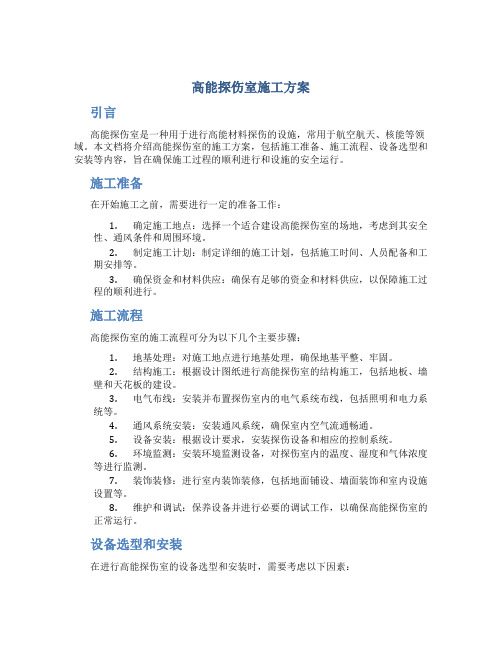 高能探伤室施工方案

引言

高能探伤室是一种用于进行高能材料探伤的设施，常用于航空航天、核能等领域。本文档将介绍高能探伤室的施工方案，包括施工准备、施工流程、设备选型和安装等内容，旨在确保施工过程的顺利进行和设施的安全运行。

施工准备

在开始施工之前，需要进行一定的准备工作：

1. 确定施工地点：选择一个适合建设高能探伤室的场地，考虑到其安全性、通风条件和周围环境。
2. 制定施工计划：制定详细的施工计划，包括施工时间、人员配备和工期安排等。
3. 确保资金和材料供应：确保有足够的资金和材料供应，以保障施工过程的顺利进行。

施工流程

高能探伤室的施工流程可分为以下几个主要步骤：

1. 地基处理：对施工地点进行地基处理，确保地基平整、牢固。
2. 结构施工：根据设计图纸进行高能探伤室的结构施工，包括地板、墙壁和天花板的建设。
3. 电气布线：安装并布置探伤室内的电气系统布线，包括照明和电力系统等。
4. 通风系统安装：安装通风系统，确保室内空气流通畅通。
5. 设备安装：根据设计要求，安装探伤设备和相应的控制系统。
6. 环境监测：安装环境监测设备，对探伤室内的温度、湿度和气体浓度等进行监测。
7. 装饰装修：进行室内装饰装修，包括地面铺设、墙面装饰和室内设施设置等。
8. 维护和调试：保养设备并进行必要的调试工作，以确保高能探伤室的正常运行。

设备选型和安装

在进行高能探伤室的设备选型和安装时，需要考虑以下因素：